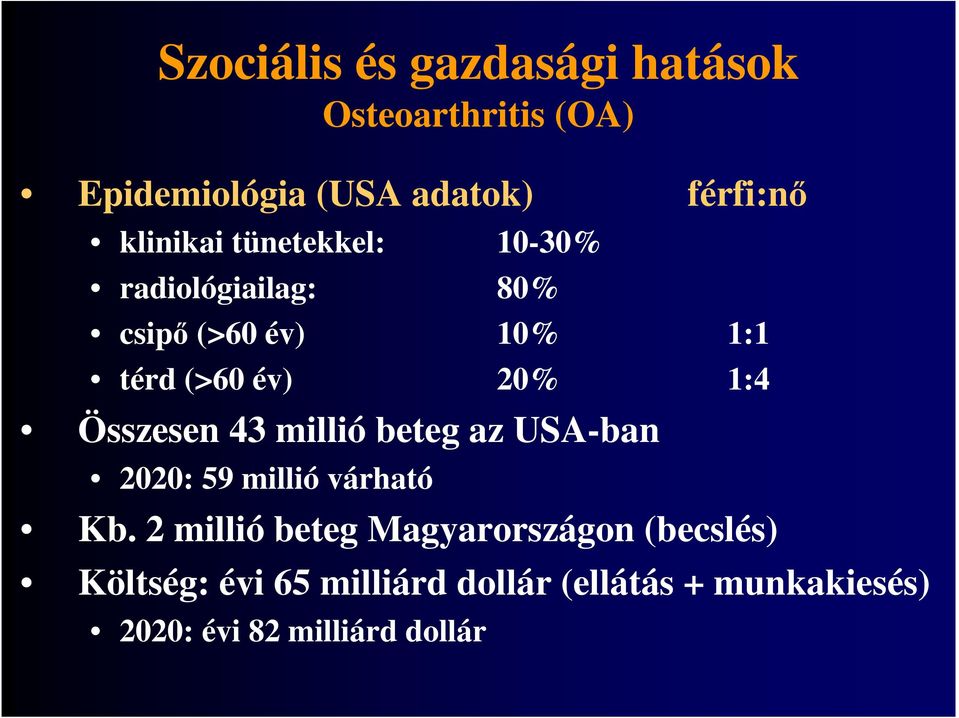 Szociális és gazdasági hatások
Osteoarthritis (OA)

• Epidemiológia (USA adatok) férfi:nő
• klinikai tünetekkel: 10-30%
• radiológiailag: 80%
• csipő (>60 év) 10% 1:1
• térd (>60 év) 20% 1:4
• Összesen 43 millió beteg az USA-ban
• 2020: 59 millió várható
• Kb. 2 millió beteg Magyarországon (becslés)
• Költség: évi 65 milliárd dollár (ellátás + munkakiesés)
• 2020: évi 82 milliárd dollár